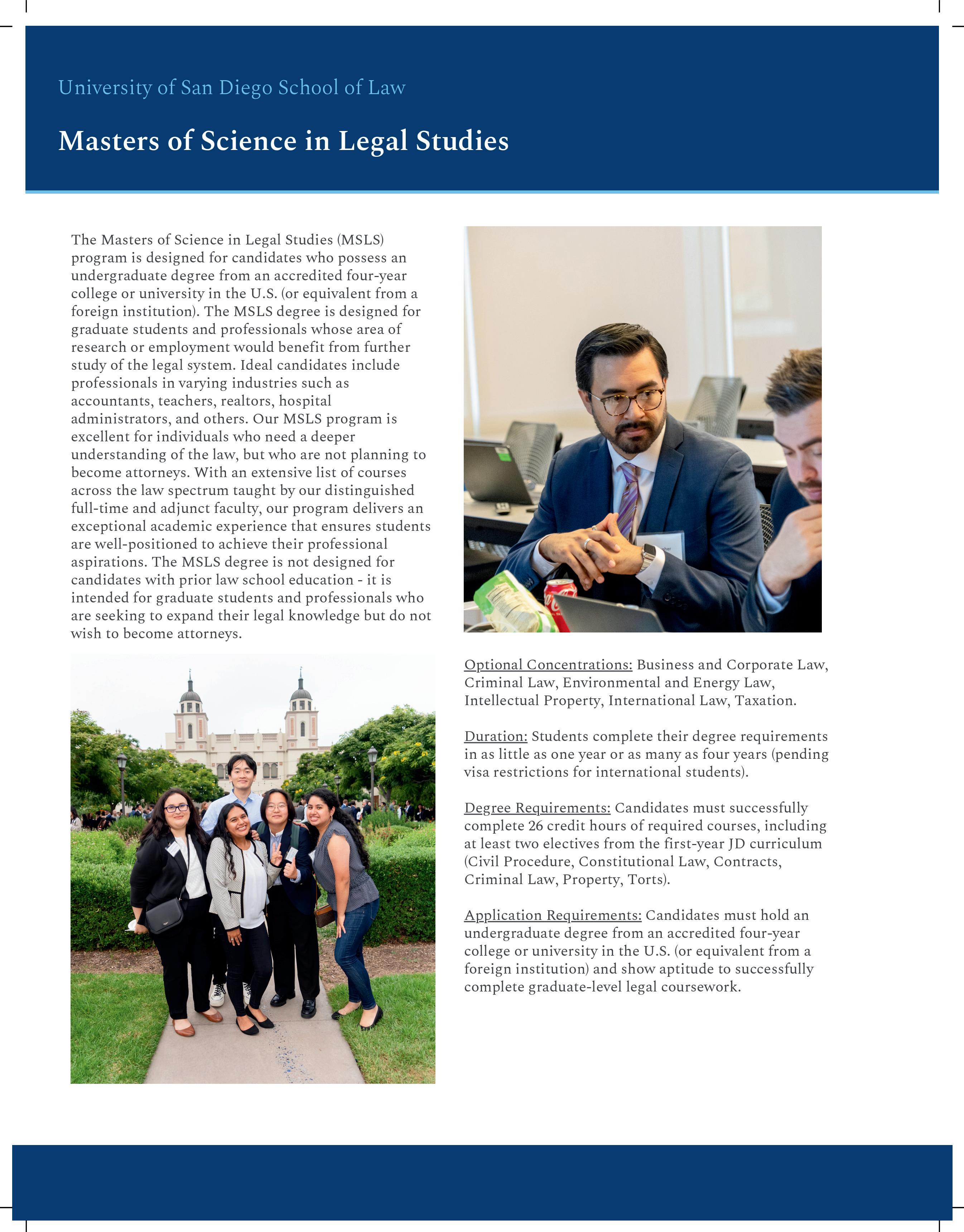 University of San Diego School of Law

Masters of Science in Legal Studies

The Masters of Science in Legal Studies (MSLS) program is designed for candidates who possess an undergraduate degree from an accredited four-year college or university in the U.S. (or equivalent from a foreign institution). The MSLS degree is designed for graduate students and professionals whose area of research or employment would benefit from further study of the legal system. Ideal candidates include professionals in varying industries such as accountants, teachers, realtors, hospital administrators, and others. Our MSLS program is excellent for individuals who need a deeper understanding of the law, but who are not planning to become attorneys. With an extensive list of courses across the law spectrum taught by our distinguished full-time and adjunct faculty, our program delivers an exceptional academic experience that ensures students are well-positioned to achieve their professional aspirations. The MSLS degree is not designed for candidates with prior law school education - it is intended for graduate students and professionals who are seeking to expand their legal knowledge but do not wish to become attorneys.

Optional Concentrations: Business and Corporate Law, Criminal Law, Environmental and Energy Law, Intellectual Property, International Law, Taxation.

Duration: Students complete their degree requirements in as little as one year or as many as four years (pending visa restrictions for international students).

Degree Requirements: Candidates must successfully complete 26 credit hours of required courses, including at least two electives from the first-year JD curriculum (Civil Procedure, Constitutional Law, Contracts, Criminal Law, Property, Torts).

Application Requirements: Candidates must hold an undergraduate degree from an accredited four-year college or university in the U.S. (or equivalent from a foreign institution) and show aptitude to successfully complete graduate-level legal coursework.